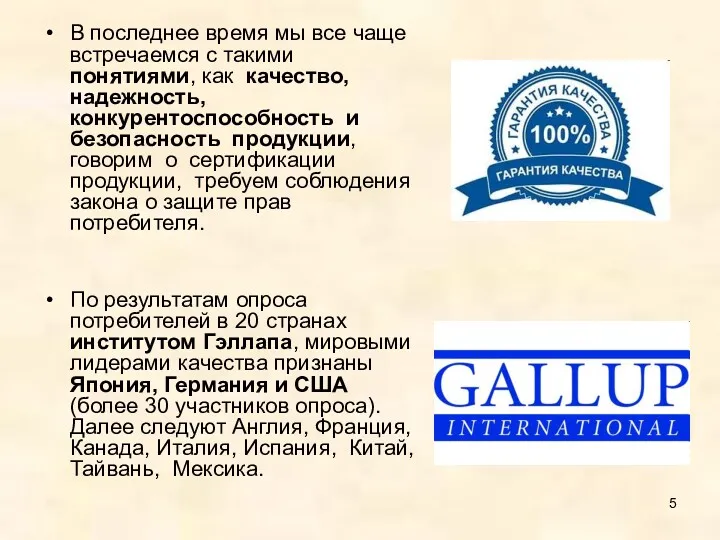 • В последнее время мы все чаще встречаемся с такими понятиями, как качество, надежность, конкурентоспособность и безопасность продукции, говорим о сертификации продукции, требуем соблюдения закона о защите прав потребителя.

ГАРАНТИЯ КАЧЕСТВА
100%
ГАРАНТИЯ КАЧЕСТВА

• По результатам опроса потребителей в 20 странах институтом Гэллапа, мировыми лидерами качества признаны Япония, Германия и США (более 30 участников опроса). Далее следуют Англия, Франция, Канада, Италия, Испания, Китай, Тайвань, Мексика.

GALLUP
INTERNATIONAL

5